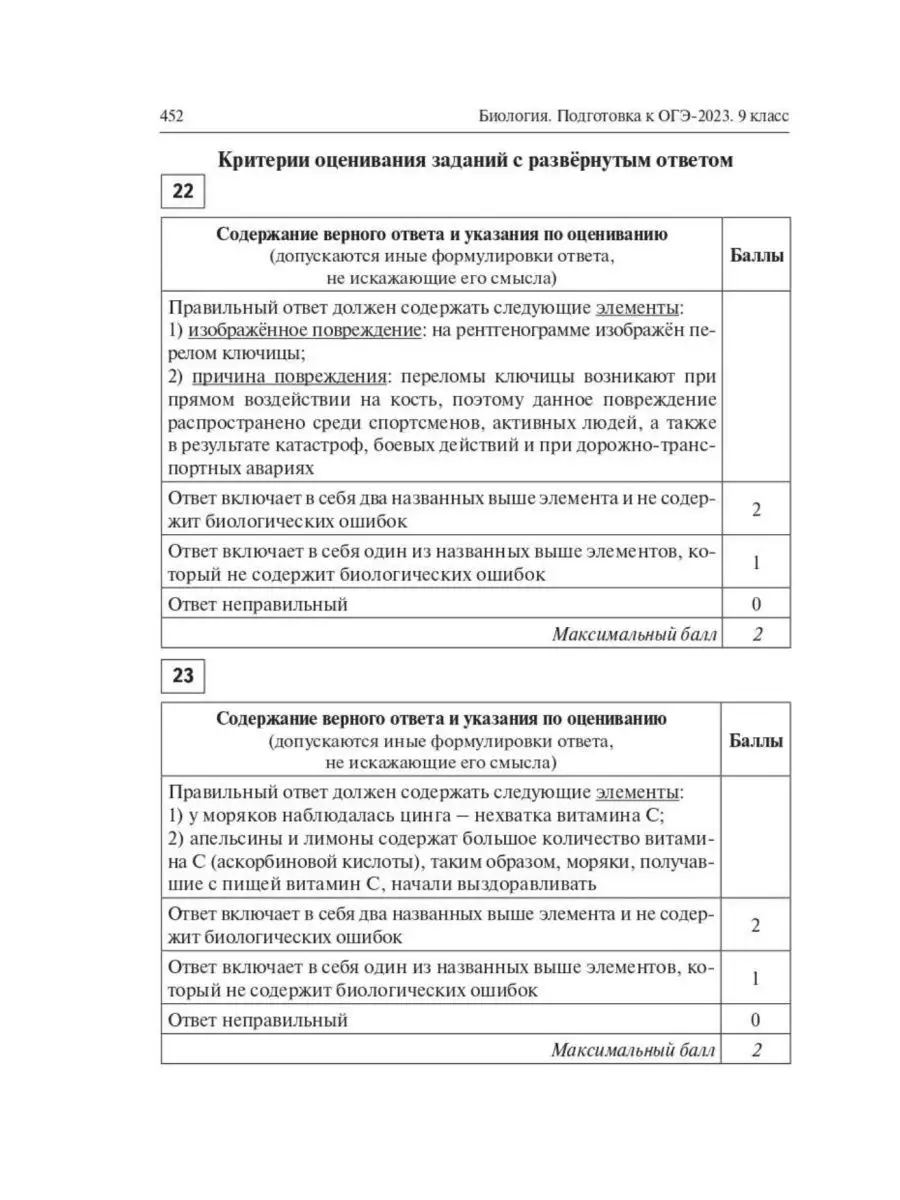 452 Биология. Подготовка к ОГЭ-2023. 9 класс

Критерии оценивания заданий с развёрнутым ответом

22

| Содержание верного ответа и указания по оцениванию (допускаются иные формулировки ответа, не искажающие его смысла) | Баллы |
|---|---|
| Правильный ответ должен содержать следующие элементы: 1) изображённое повреждение: на рентгенограмме изображён перелом ключицы; 2) причина повреждения: переломы ключицы возникают при прямом воздействии на кость, поэтому данное повреждение распространено среди спортсменов, активных людей, а также в результате катастроф, боевых действий и при дорожно-транспортных авариях | |
| Ответ включает в себя два названных выше элемента и не содержит биологических ошибок | 2 |
| Ответ включает в себя один из названных выше элементов, который не содержит биологических ошибок | 1 |
| Ответ неправильный | 0 |
| Максимальный балл | 2 |

23

| Содержание верного ответа и указания по оцениванию (допускаются иные формулировки ответа, не искажающие его смысла) | Баллы |
|---|---|
| Правильный ответ должен содержать следующие элементы: 1) у моряков наблюдалась цинга – нехватка витамина С; 2) апельсины и лимоны содержат большое количество витамина С (аскорбиновой кислоты), таким образом, моряки, получавшие с пищей витамин С, начали выздоравливать | |
| Ответ включает в себя два названных выше элемента и не содержит биологических ошибок | 2 |
| Ответ включает в себя один из названных выше элементов, который не содержит биологических ошибок | 1 |
| Ответ неправильный | 0 |
| Максимальный балл | 2 |